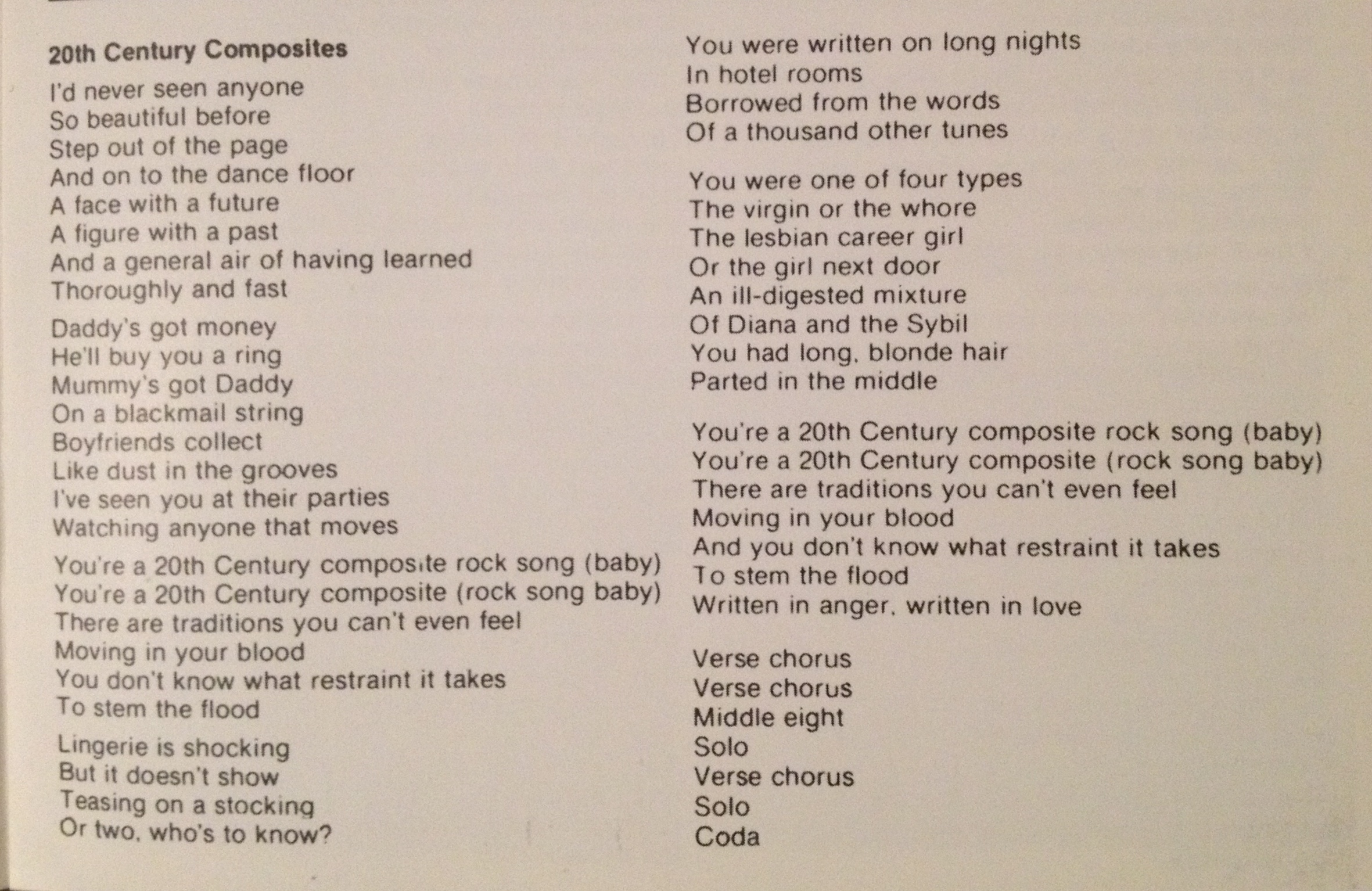 20th Century Composites

I'd never seen anyone
So beautiful before
Step out of the page
And on to the dance floor
A face with a future
A figure with a past
And a general air of having learned
Thoroughly and fast

Daddy's got money
He'll buy you a ring
Mummy's got Daddy
On a blackmail string
Boyfriends collect
Like dust in the grooves
I've seen you at their parties
Watching anyone that moves

You're a 20th Century composite rock song (baby)
You're a 20th Century composite (rock song baby)
There are traditions you can't even feel
Moving in your blood
You don't know what restraint it takes
To stem the flood

Lingerie is shocking
But it doesn't show
Teasing on a stocking
Or two, who's to know?

You were written on long nights
In hotel rooms
Borrowed from the words
Of a thousand other tunes

You were one of four types
The virgin or the whore
The lesbian career girl
Or the girl next door
An ill-digested mixture
Of Diana and the Sybil
You had long, blonde hair
Parted in the middle

You're a 20th Century composite rock song (baby)
You're a 20th Century composite (rock song baby)
There are traditions you can't even feel
Moving in your blood
And you don't know what restraint it takes
To stem the flood
Written in anger, written in love

Verse chorus
Verse chorus
Middle eight
Solo
Verse chorus
Solo
Coda